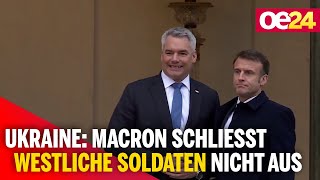 oe24

UKRAINE: MACRON SCHLIESST WESTLICHE SOLDATEN NICHT AUS